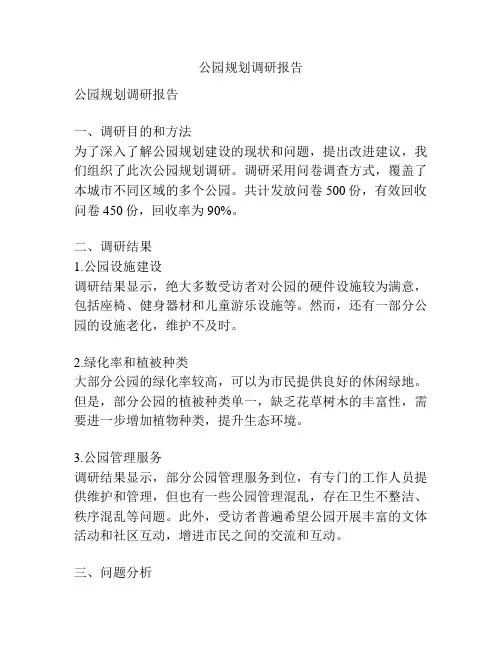 公园规划调研报告

公园规划调研报告

一、调研目的和方法
为了深入了解公园规划建设的现状和问题，提出改进建议，我们组织了此次公园规划调研。调研采用问卷调查方式，覆盖了本城市不同区域的多个公园。共计发放问卷 500 份，有效回收问卷 450 份，回收率为 90%。

二、调研结果
1.公园设施建设
调研结果显示，绝大多数受访者对公园的硬件设施较为满意，包括座椅、健身器材和儿童游乐设施等。然而，还有一部分公园的设施老化，维护不及时。

2.绿化率和植被种类
大部分公园的绿化率较高，可以为市民提供良好的休闲绿地。但是，部分公园的植被种类单一，缺乏花草树木的丰富性，需要进一步增加植物种类，提升生态环境。

3.公园管理服务
调研结果显示，部分公园管理服务到位，有专门的工作人员提供维护和管理，但也有一些公园管理混乱，存在卫生不整洁、秩序混乱等问题。此外，受访者普遍希望公园开展丰富的文体活动和社区互动，增进市民之间的交流和互动。

三、问题分析